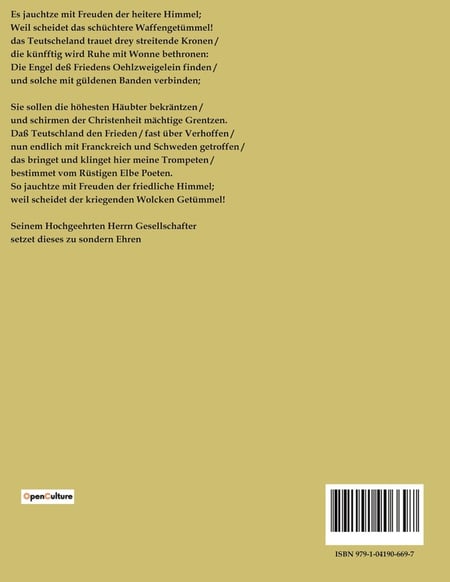 Es jauchtze mit Freuden der heitere Himmel;
Weil scheidet das schüchtere Waffengetümmel!
das Teutscheland trauet drey streitende Kronen /
die künfftig wird Ruhe mit Wonne bethronen:
Die Engel deß Friedens Oehlzweigelein finden /
und solche mit güldenen Banden verbinden;

Sie sollen die höhesten Häubter bekräntzen /
und schirmen der Christenheit mächtige Grentzen.
Daß Teutschland den Frieden / fast über Verhoffen /
nun endlich mit Franckreich und Schweden getroffen /
das bringet und klinget hier meine Trompeten /
bestimmet vom Rüstigen Elbe Poeten.
So jauchtze mit Freuden der friedliche Himmel;
weil scheidet der kriegenden Wolcken Getümmel!

Seinem Hochgeehrten Herrn Gesellschafter
setzet dieses zu sondern Ehren

OpenCulture

ISBN 979-1-04190-669-7